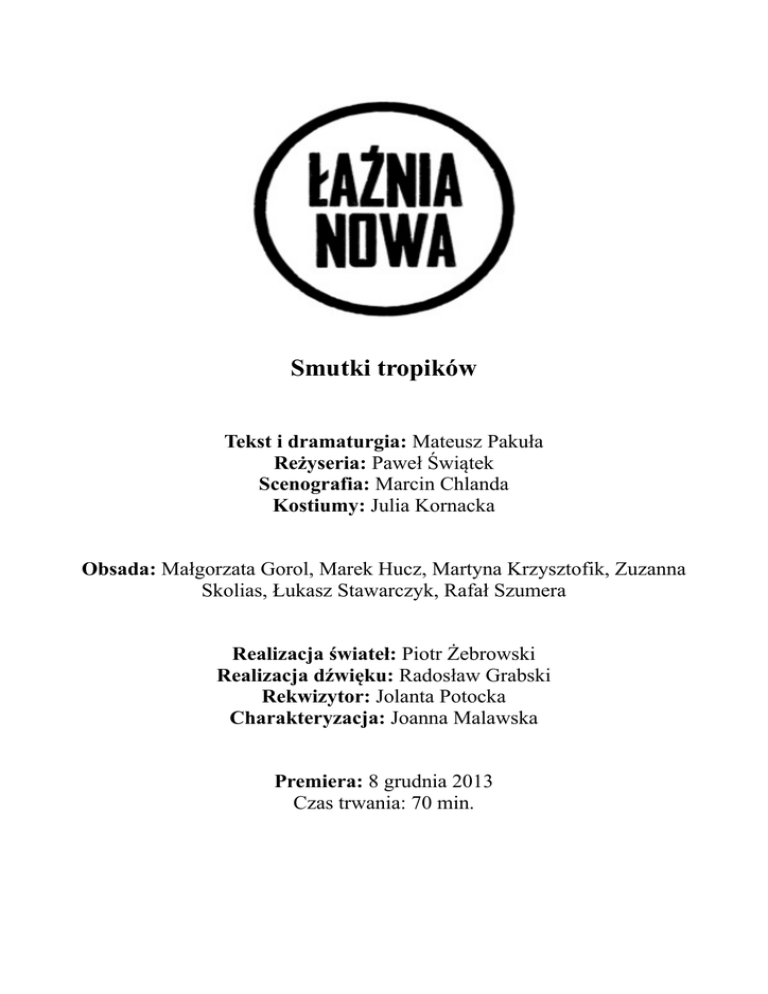 ŁAŹNIA NOWA

Smutki tropików

Tekst i dramaturgia: Mateusz Pakuła
Reżyseria: Paweł Świątek
Scenografia: Marcin Chlanda
Kostiumy: Julia Kornacka

Obsada: Małgorzata Gorol, Marek Hucz, Martyna Krzysztofik, Zuzanna Skolias, Łukasz Stawarczyk, Rafał Szumera

Realizacja świateł: Piotr Żebrowski
Realizacja dźwięku: Radosław Grabski
Rekwizytor: Jolanta Potocka
Charakteryzacja: Joanna Malawska

Premiera: 8 grudnia 2013
Czas trwania: 70 min.